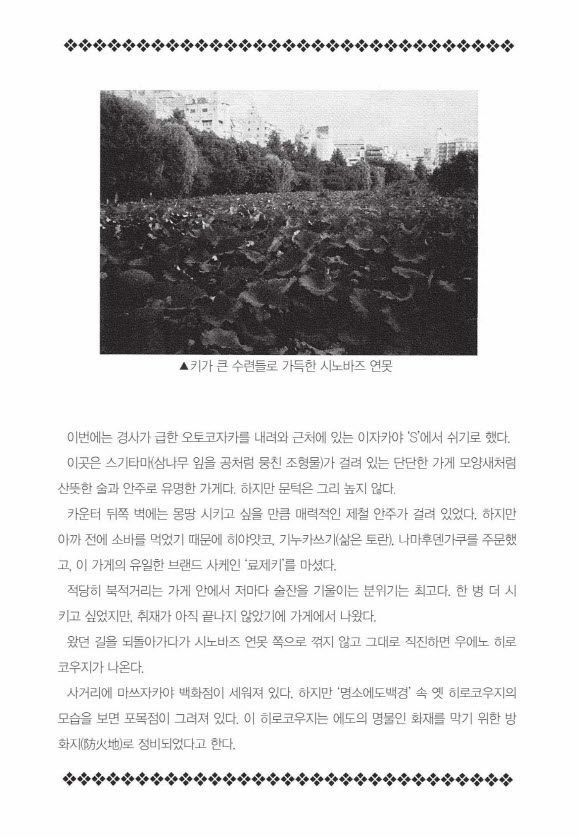 ▲키가 큰 수련들로 가득한 시노바즈 연못

이번에는 경사가 급한 오토코자카를 내려와 근처에 있는 이자카야 'S'에서 쉬기로 했다.

이곳은 스기타마(삼나무 잎을 공처럼 뭉친 조형물)가 걸려 있는 단단한 가게 모양새처럼 산뜻한 술과 안주로 유명한 가게다. 하지만 문턱은 그리 높지 않다.

카운터 뒤쪽 벽에는 몽땅 시키고 싶을 만큼 매력적인 제철 안주가 걸려 있었다. 하지만 아까 전에 소바를 먹었기 때문에 히야얏코, 기누카쓰기(삶은 토란), 나마후덴가쿠를 주문했고, 이 가게의 유일한 브랜드 사케인 '료제키'를 마셨다.

적당히 북적거리는 가게 안에서 저마다 술잔을 기울이는 분위기는 최고다. 한 병 더 시키고 싶었지만, 취재가 아직 끝나지 않았기에 가게에서 나왔다.

왔던 길을 되돌아가다가 시노바즈 연못 쪽으로 꺾지 않고 그대로 직진하면 우에노 히로코우지가 나온다.

사거리에 마쓰자카야 백화점이 세워져 있다. 하지만 '명소에도백경' 속 옛 히로코우지의 모습을 보면 포목점이 그려져 있다. 이 히로코우지는 에도의 명물인 화재를 막기 위한 방화지(防火地)로 정비되었다고 한다.